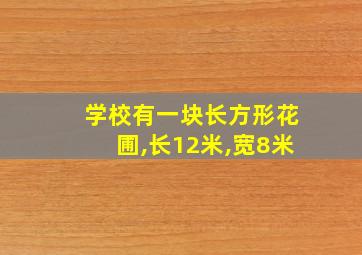 学校有一块长方形花圃,长12米,宽8米